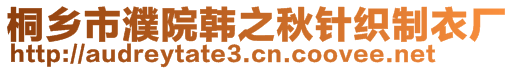 桐乡市濮院韩之秋针织制衣厂
http://audreytate3.cn.coovee.net